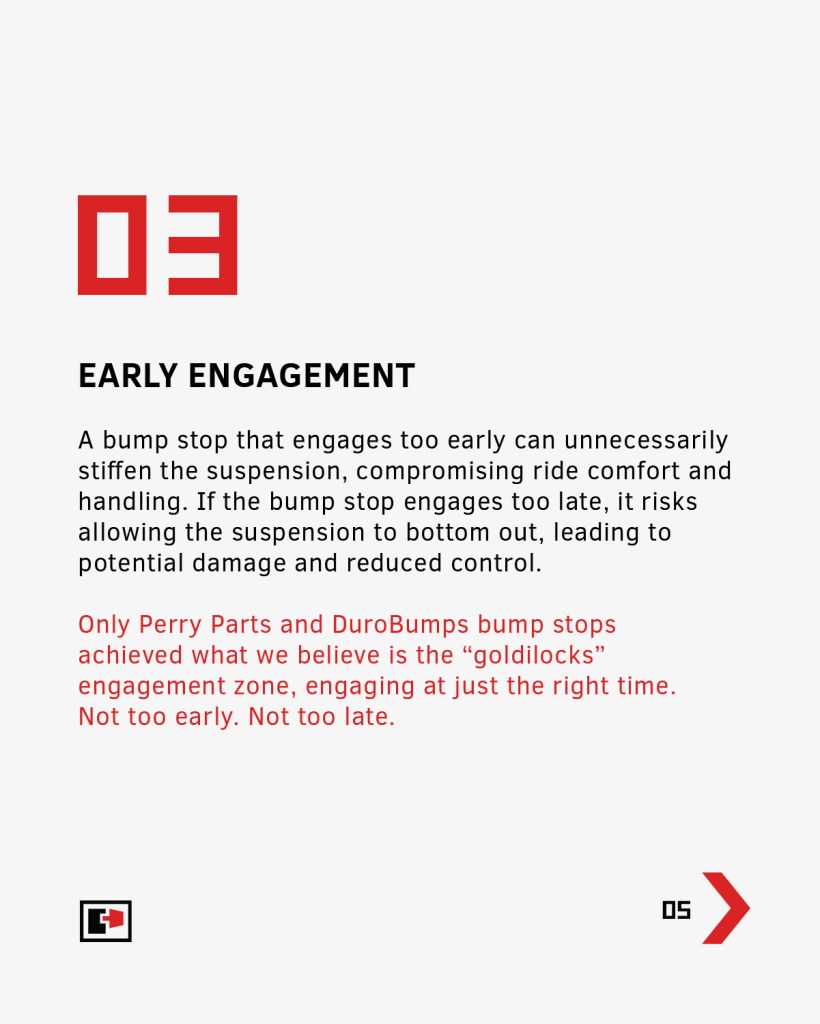 03

EARLY ENGAGEMENT

A bump stop that engages too early can unnecessarily stiffen the suspension, compromising ride comfort and handling. If the bump stop engages too late, it risks allowing the suspension to bottom out, leading to potential damage and reduced control.

Only Perry Parts and DuroBumps bump stops achieved what we believe is the “goldilocks” engagement zone, engaging at just the right time. Not too early. Not too late.

05